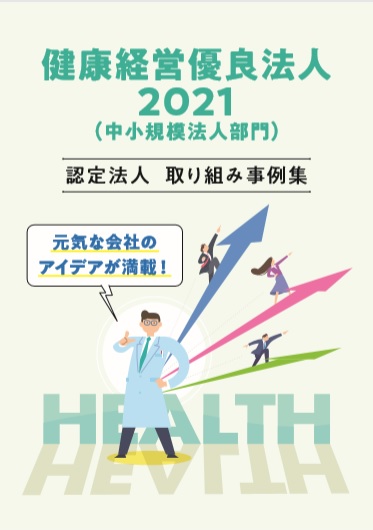 健康経営優良法人
2021
（中小規模法人部門）

認定法人　取り組み事例集

元気な会社の
アイデアが満載！

HEALTH